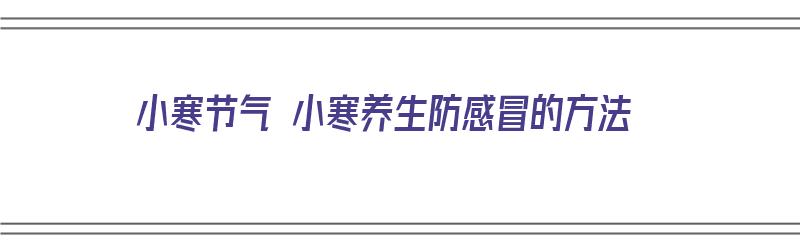 小寒节气 小寒养生防感冒的方法